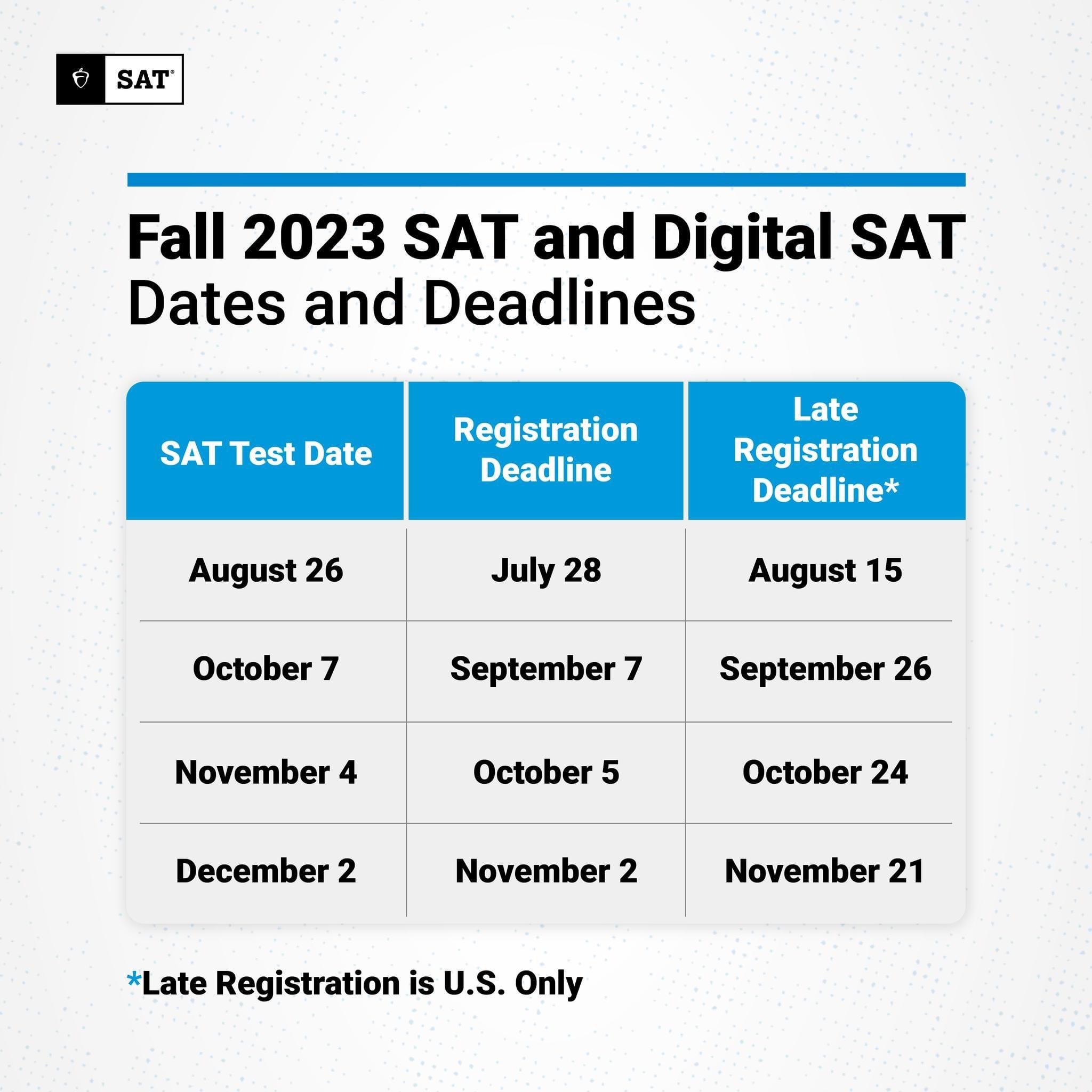 SAT®

Fall 2023 SAT and Digital SAT
Dates and Deadlines

| SAT Test Date | Registration Deadline | Late Registration Deadline* |
|---|---|---|
| August 26 | July 28 | August 15 |
| October 7 | September 7 | September 26 |
| November 4 | October 5 | October 24 |
| December 2 | November 2 | November 21 |

*Late Registration is U.S. Only